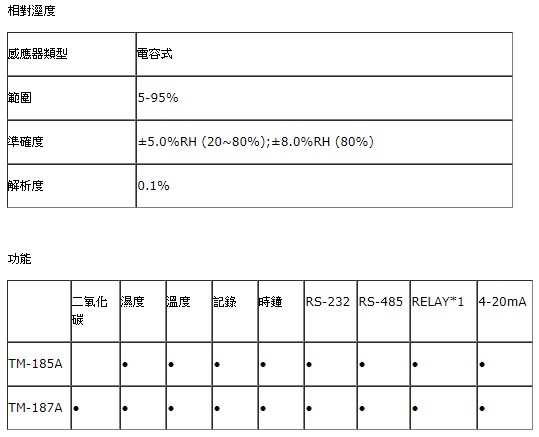 相對溼度

| 感應器類型 | 電容式 |
|---|---|
| 範圍 | 5-95% |
| 準確度 | ±5.0%RH (20~80%);±8.0%RH (80%) |
| 解析度 | 0.1% |

功能

|  | 二氧化碳 | 濕度 | 溫度 | 記錄 | 時鐘 | RS-232 | RS-485 | RELAY*1 | 4-20mA |
|---|---|---|---|---|---|---|---|---|---|
| TM-185A |  | • | • | • | • | • | • | • | • |
| TM-187A | • | • | • | • | • | • | • | • | • |